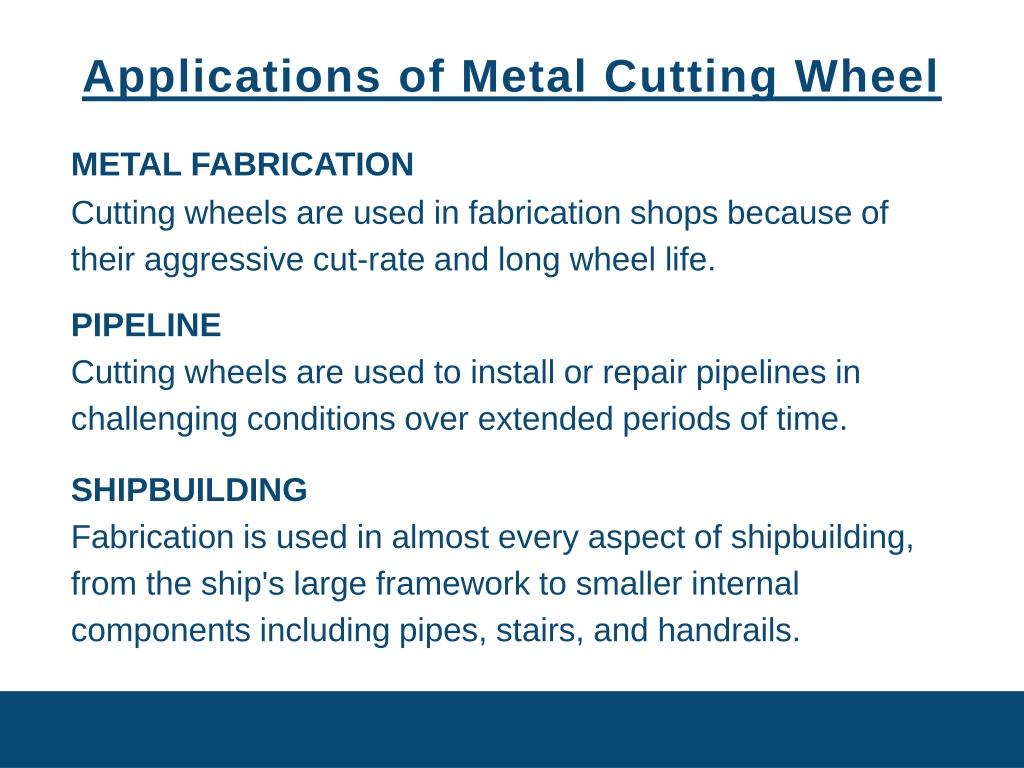 Applications of Metal Cutting Wheel

METAL FABRICATION
Cutting wheels are used in fabrication shops because of their aggressive cut-rate and long wheel life.

PIPELINE
Cutting wheels are used to install or repair pipelines in challenging conditions over extended periods of time.

SHIPBUILDING
Fabrication is used in almost every aspect of shipbuilding, from the ship's large framework to smaller internal components including pipes, stairs, and handrails.